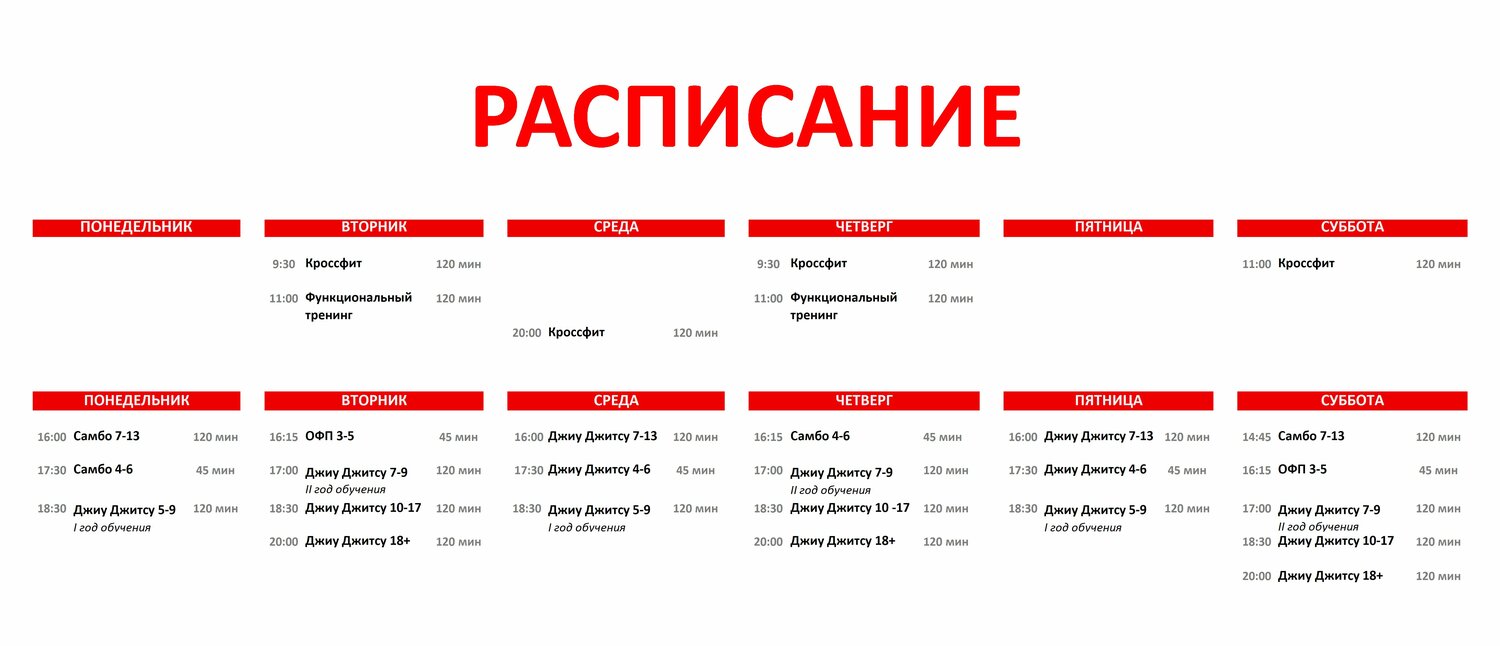 РАСПИСАНИЕ

ПОНЕДЕЛЬНИК

ВТОРНИК
9:30 Кроссфит 120 мин
11:00 Функциональный тренинг 120 мин

СРЕДА
20:00 Кроссфит 120 мин

ЧЕТВЕРГ
9:30 Кроссфит 120 мин
11:00 Функциональный тренинг 120 мин

ПЯТНИЦА

СУББОТА
11:00 Кроссфит 120 мин

ПОНЕДЕЛЬНИК
16:00 Самбо 7-13 120 мин
17:30 Самбо 4-6 45 мин
18:30 Джиу Джитсу 5-9 120 мин
I год обучения

ВТОРНИК
16:15 ОФП 3-5 45 мин
17:00 Джиу Джитсу 7-9 120 мин
II год обучения
18:30 Джиу Джитсу 10-17 120 мин
20:00 Джиу Джитсу 18+ 120 мин

СРЕДА
16:00 Джиу Джитсу 7-13 120 мин
17:30 Джиу Джитсу 4-6 45 мин
18:30 Джиу Джитсу 5-9 120 мин
I год обучения

ЧЕТВЕРГ
16:15 Самбо 4-6 45 мин
17:00 Джиу Джитсу 7-9 120 мин
II год обучения
18:30 Джиу Джитсу 10 -17 120 мин
20:00 Джиу Джитсу 18+ 120 мин

ПЯТНИЦА
16:00 Джиу Джитсу 7-13 120 мин
17:30 Джиу Джитсу 4-6 45 мин
18:30 Джиу Джитсу 5-9 120 мин
I год обучения

СУББОТА
14:45 Самбо 7-13 120 мин
16:15 ОФП 3-5 45 мин
17:00 Джиу Джитсу 7-9 120 мин
II год обучения
18:30 Джиу Джитсу 10-17 120 мин
20:00 Джиу Джитсу 18+ 120 мин